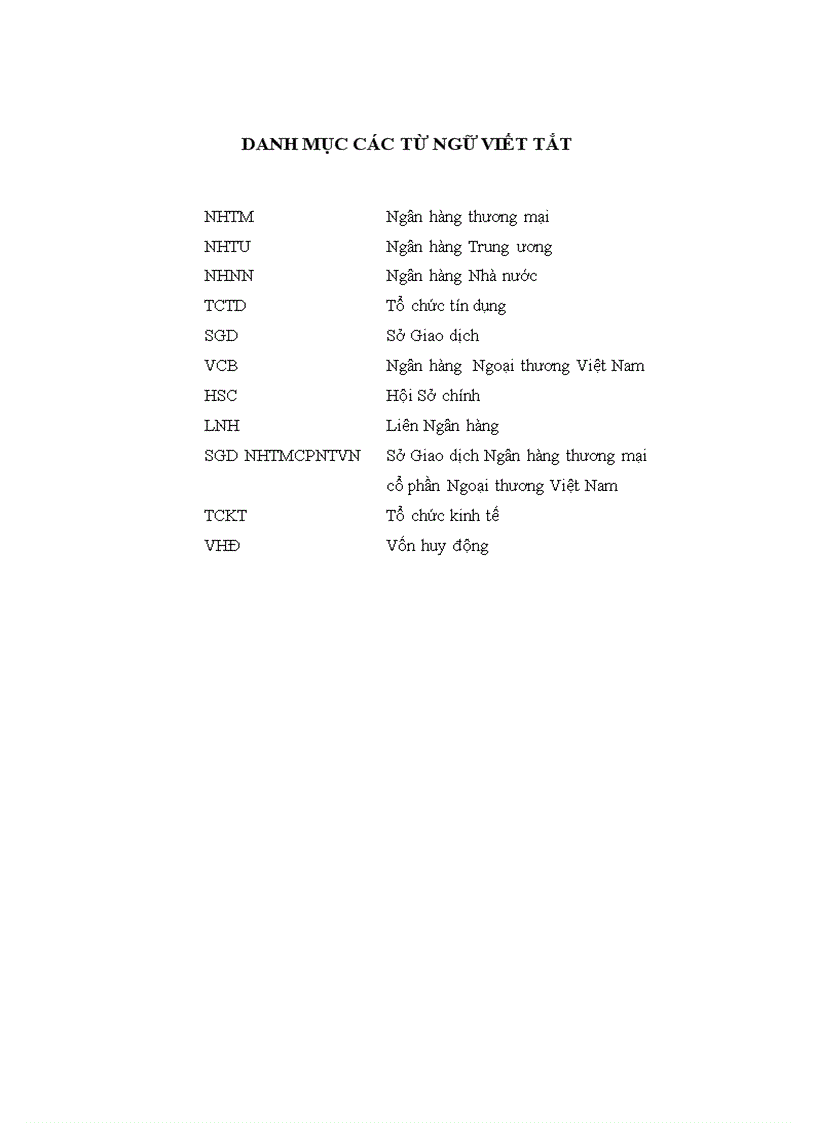 DANH MỤC CÁC TỪ NGỮ VIẾT TẮT

| | |
|---|---|
| NHTM | Ngân hàng thương mại |
| NHTU | Ngân hàng Trung ương |
| NHNN | Ngân hàng Nhà nước |
| TCTD | Tổ chức tín dụng |
| SGD | Sở Giao dịch |
| VCB | Ngân hàng Ngoại thương Việt Nam |
| HSC | Hội Sở chính |
| LNH | Liên Ngân hàng |
| SGD NHTMCPNTVN | Sở Giao dịch Ngân hàng thương mại cổ phần Ngoại thương Việt Nam |
| TCKT | Tổ chức kinh tế |
| VHĐ | Vốn huy động |